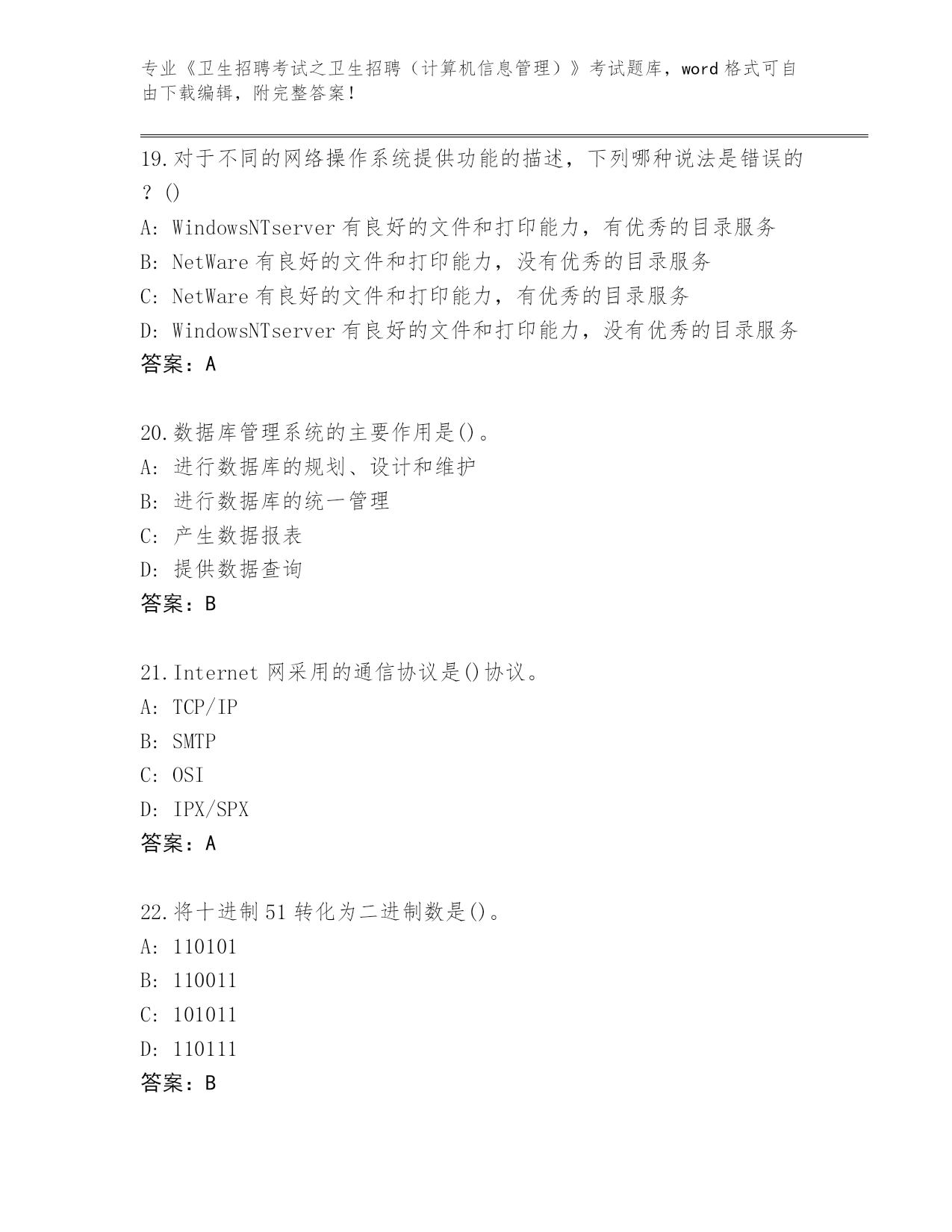 专业《卫生招聘考试之卫生招聘（计算机信息管理）》考试题库，word 格式可自由下载编辑，附完整答案！

19.对于不同的网络操作系统提供功能的描述，下列哪种说法是错误的？()
A: WindowsNTserver 有良好的文件和打印能力，有优秀的目录服务
B: NetWare 有良好的文件和打印能力，没有优秀的目录服务
C: NetWare 有良好的文件和打印能力，有优秀的目录服务
D: WindowsNTserver 有良好的文件和打印能力，没有优秀的目录服务
答案：A

20.数据库管理系统的主要作用是()。
A: 进行数据库的规划、设计和维护
B: 进行数据库的统一管理
C: 产生数据报表
D: 提供数据查询
答案：B

21.Internet 网采用的通信协议是()协议。
A: TCP/IP
B: SMTP
C: OSI
D: IPX/SPX
答案：A

22.将十进制 51 转化为二进制数是()。
A: 110101
B: 110011
C: 101011
D: 110111
答案：B